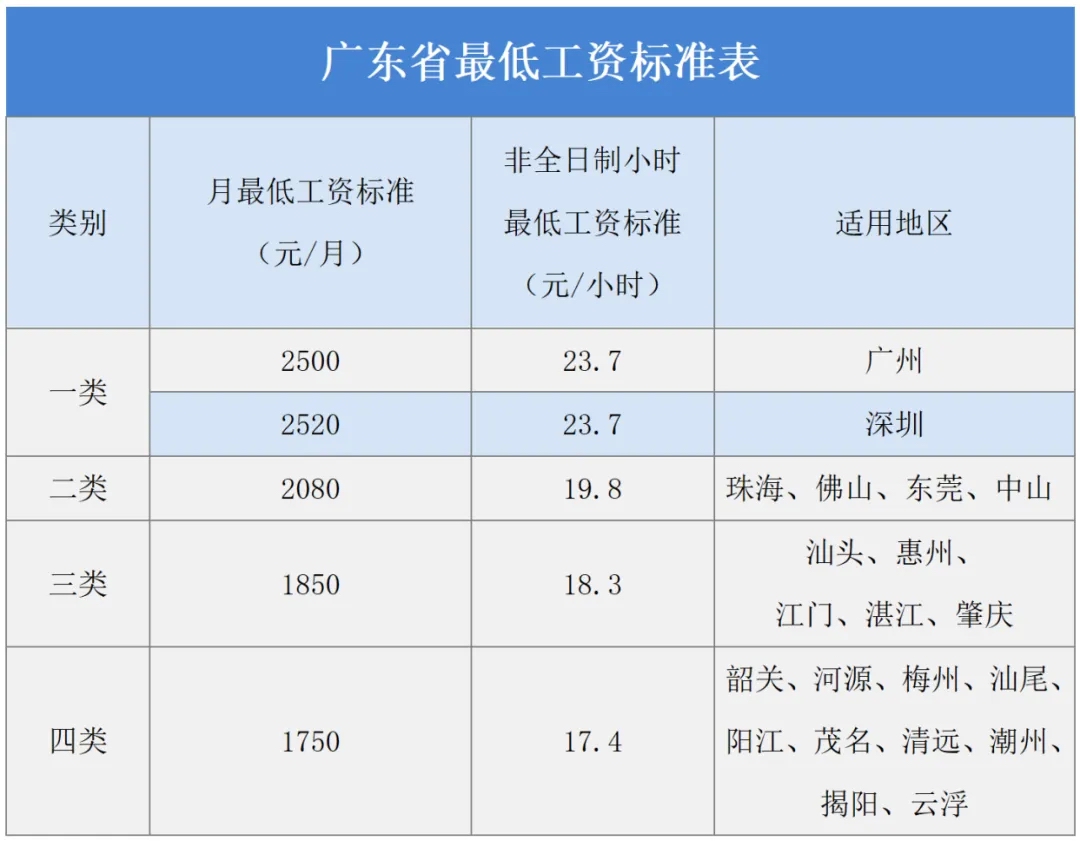 广东省最低工资标准表

| 类别 | 月最低工资标准（元/月） | 非全日制小时最低工资标准（元/小时） | 适用地区 |
|---|---|---|---|
| 一类 | 2500 | 23.7 | 广州 |
|  | 2520 | 23.7 | 深圳 |
| 二类 | 2080 | 19.8 | 珠海、佛山、东莞、中山 |
| 三类 | 1850 | 18.3 | 汕头、惠州、江门、湛江、肇庆 |
| 四类 | 1750 | 17.4 | 韶关、河源、梅州、汕尾、阳江、茂名、清远、潮州、揭阳、云浮 |